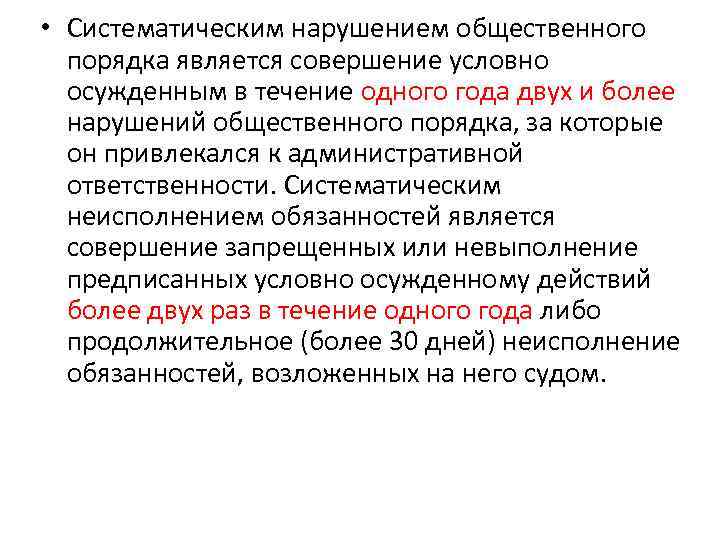 • Систематическим нарушением общественного порядка является совершение условно осужденным в течение одного года двух и более нарушений общественного порядка, за которые он привлекался к административной ответственности. Систематическим неисполнением обязанностей является совершение запрещенных или невыполнение предписанных условно осужденному действий более двух раз в течение одного года либо продолжительное (более 30 дней) неисполнение обязанностей, возложенных на него судом.